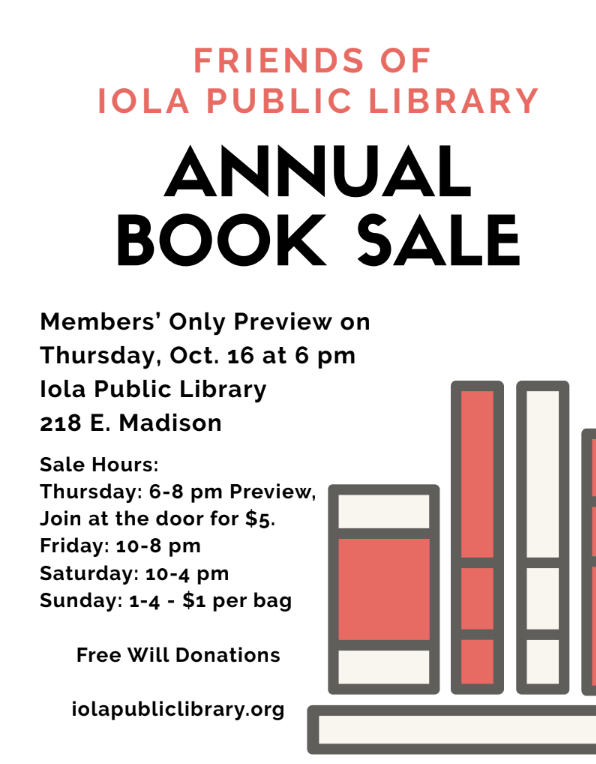 FRIENDS OF
IOLA PUBLIC LIBRARY

ANNUAL
BOOK SALE

Members' Only Preview on
Thursday, Oct. 16 at 6 pm
Iola Public Library
218 E. Madison

Sale Hours:
Thursday: 6-8 pm Preview,
Join at the door for $5.
Friday: 10-8 pm
Saturday: 10-4 pm
Sunday: 1-4 - $1 per bag

Free Will Donations

iolapubliclibrary.org